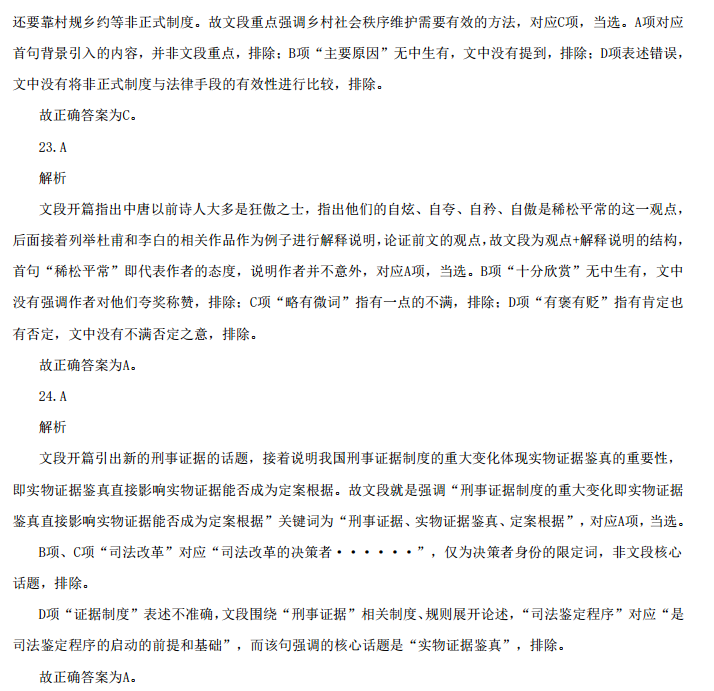 还要靠村规乡约等非正式制度。故文段重点强调乡村社会秩序维护需要有效的方法，对应C项，当选。A项对应首句背景引入的内容，并非文段重点，排除；B项“主要原因”无中生有，文中没有提到，排除；D项表述错误，文中没有将非正式制度与法律手段的有效性进行比较，排除。

故正确答案为C。

23.A

解析

文段开篇指出中唐以前诗人大多是狂傲之士，指出他们的自炫、自夸、自矜、自傲是稀松平常的这一观点，后面接着列举杜甫和李白的相关作品作为例子进行解释说明，论证前文的观点，故文段为观点+解释说明的结构，首句“稀松平常”即代表作者的态度，说明作者并不意外，对应A项，当选。B项“十分欣赏”无中生有，文中没有强调作者对他们夸奖称赞，排除；C项“略有微词”指有一点的不满，排除；D项“有褒有贬”指有肯定也有否定，文中没有不满否定之意，排除。

故正确答案为A。

24.A

解析

文段开篇引出新的刑事证据的话题，接着说明我国刑事证据制度的重大变化体现实物证据鉴真的重要性，即实物证据鉴真直接影响实物证据能否成为定案根据。故文段就是强调“刑事证据制度的重大变化即实物证据鉴真直接影响实物证据能否成为定案根据”关键词为“刑事证据、实物证据鉴真、定案根据”，对应A项，当选。

B项、C项“司法改革”对应“司法改革的决策者······”，仅为决策者身份的限定词，非文段核心话题，排除。

D项“证据制度”表述不准确，文段围绕“刑事证据”相关制度、规则展开论述，“司法鉴定程序”对应“是司法鉴定程序的启动的前提和基础”，而该句强调的核心话题是“实物证据鉴真”，排除。

故正确答案为A。